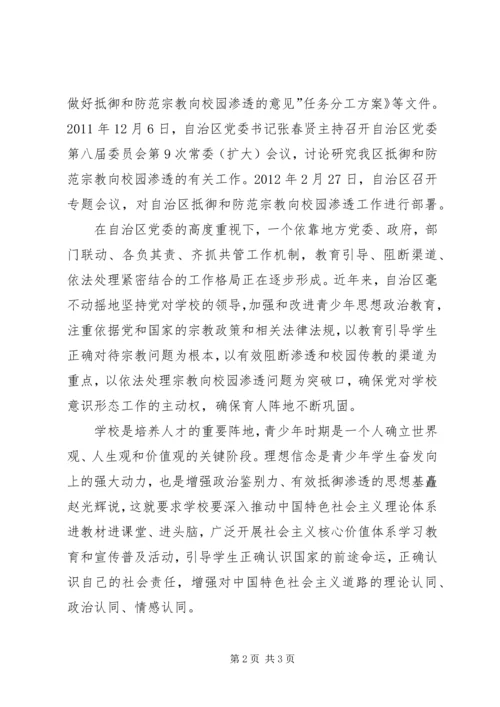 做好抵御和防范宗教向校园渗透的意见”任务分工方案》等文件。2011 年 12 月 6 日，自治区党委书记张春贤主持召开自治区党委第八届委员会第 9 次常委（扩大）会议，讨论研究我区抵御和防范宗教向校园渗透的有关工作。2012 年 2 月 27 日，自治区召开专题会议，对自治区抵御和防范宗教向校园渗透工作进行部署。

在自治区党委的高度重视下，一个依靠地方党委、政府，部门联动、各负其责、齐抓共管工作机制，教育引导、阻断渠道、依法处理紧密结合的工作格局正在逐步形成。近年来，自治区毫不动摇地坚持党对学校的领导，加强和改进青少年思想政治教育，注重依据党和国家的宗教政策和相关法律法规，以教育引导学生正确对待宗教问题为根本，以有效阻断渗透和校园传教的渠道为重点，以依法处理宗教向校园渗透问题为突破口，确保党对学校意识形态工作的主动权，确保育人阵地不断巩固。

学校是培养人才的重要阵地，青少年时期是一个人确立世界观、人生观和价值观的关键阶段。理想信念是青少年学生奋发向上的强大动力，也是增强政治鉴别力、有效抵御渗透的思想基矗赵光辉说，这就要求学校要深入推动中国特色社会主义理论体系进教材进课堂、进头脑，广泛开展社会主义核心价值体系学习教育和宣传普及活动，引导学生正确认识国家的前途命运，正确认识自己的社会责任，增强对中国特色社会主义道路的理论认同、政治认同、情感认同。

第 2 页 共 3 页